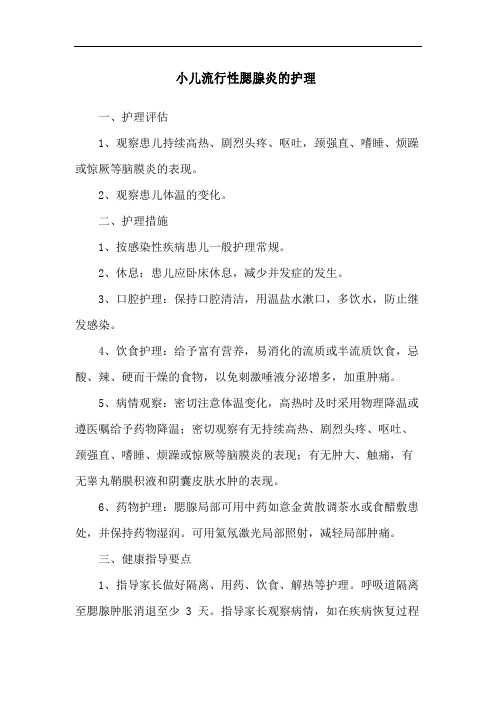 小儿流行性腮腺炎的护理

一、护理评估

1、观察患儿持续高热、剧烈头疼、呕吐，颈强直、嗜睡、烦躁或惊厥等脑膜炎的表现。

2、观察患儿体温的变化。

二、护理措施

1、按感染性疾病患儿一般护理常规。

2、休息：患儿应卧床休息，减少并发症的发生。

3、口腔护理：保持口腔清洁，用温盐水漱口，多饮水，防止继发感染。

4、饮食护理：给予富有营养，易消化的流质或半流质饮食，忌酸、辣、硬而干燥的食物，以免刺激唾液分泌增多，加重肿痛。

5、病情观察：密切注意体温变化，高热时及时采用物理降温或遵医嘱给予药物降温；密切观察有无持续高热、剧烈头疼、呕吐、颈强直、嗜睡、烦躁或惊厥等脑膜炎的表现；有无肿大、触痛，有无睾丸鞘膜积液和阴囊皮肤水肿的表现。

6、药物护理：腮腺局部可用中药如意金黄散调茶水或食醋敷患处，并保持药物湿润。可用氦氖激光局部照射，减轻局部肿痛。

三、健康指导要点

1、指导家长做好隔离、用药、饮食、解热等护理。呼吸道隔离至腮腺肿胀消退至少 3 天。指导家长观察病情，如在疾病恢复过程